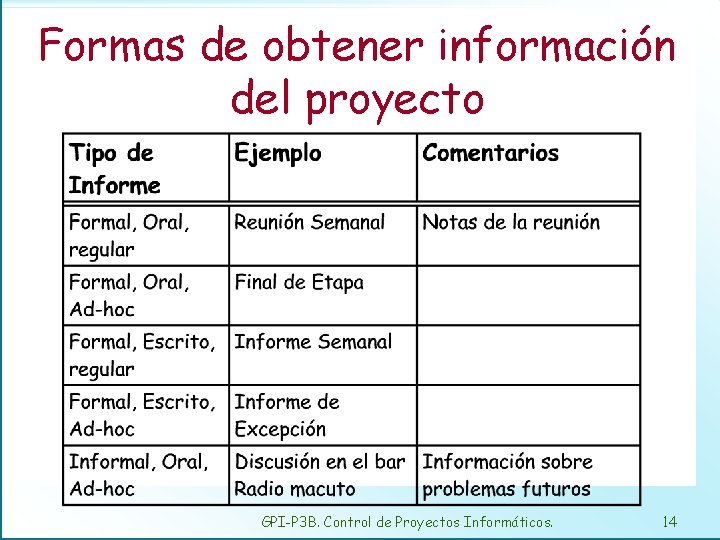 Formas de obtener información del proyecto

| Tipo de Informe | Ejemplo | Comentarios |
|---|---|---|
| Formal, Oral, regular | Reunión Semanal | Notas de la reunión |
| Formal, Oral, Ad-hoc | Final de Etapa | |
| Formal, Escrito, regular | Informe Semanal | |
| Formal, Escrito, Ad-hoc | Informe de Excepción | |
| Informal, Oral, Ad-hoc | Discusión en el bar Radio macuto | Información sobre problemas futuros |

GPI-P3B. Control de Proyectos Informáticos.

14